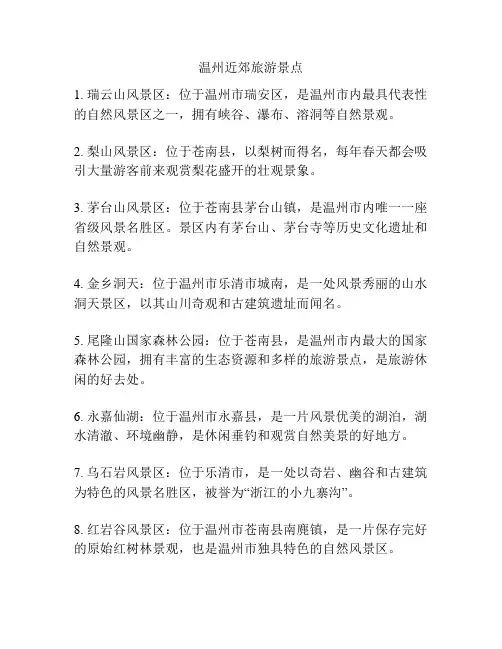 温州近郊旅游景点

1. 瑞云山风景区：位于温州市瑞安区，是温州市内最具代表性的自然风景区之一，拥有峡谷、瀑布、溶洞等自然景观。

2. 梨山风景区：位于苍南县，以梨树而得名，每年春天都会吸引大量游客前来观赏梨花盛开的壮观景象。

3. 茅台山风景区：位于苍南县茅台山镇，是温州市内唯一一座省级风景名胜区。景区内有茅台山、茅台寺等历史文化遗址和自然景观。

4. 金乡洞天：位于温州市乐清市城南，是一处风景秀丽的山水洞天景区，以其山川奇观和古建筑遗址而闻名。

5. 尾隆山国家森林公园：位于苍南县，是温州市内最大的国家森林公园，拥有丰富的生态资源和多样的旅游景点，是旅游休闲的好去处。

6. 永嘉仙湖：位于温州市永嘉县，是一片风景优美的湖泊，湖水清澈、环境幽静，是休闲垂钓和观赏自然美景的好地方。

7. 乌石岩风景区：位于乐清市，是一处以奇岩、幽谷和古建筑为特色的风景名胜区，被誉为“浙江的小九寨沟”。

8. 红岩谷风景区：位于温州市苍南县南鹿镇，是一片保存完好的原始红树林景观，也是温州市独具特色的自然风景区。